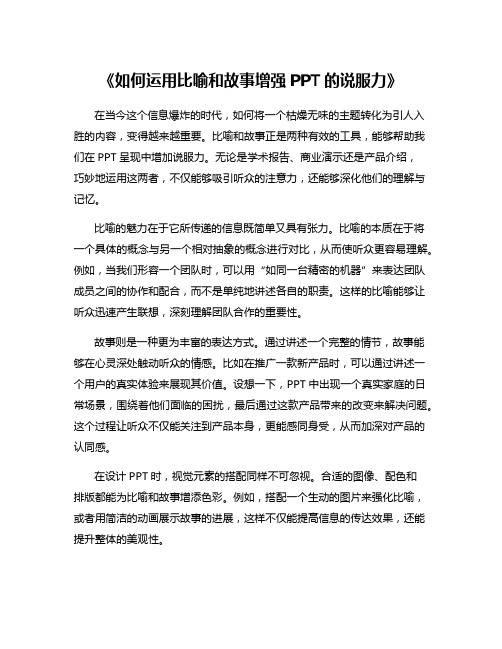 《如何运用比喻和故事增强 PPT 的说服力》

在当今这个信息爆炸的时代，如何将一个枯燥无味的主题转化为引人入胜的内容，变得越来越重要。比喻和故事正是两种有效的工具，能够帮助我们在 PPT 呈现中增加说服力。无论是学术报告、商业演示还是产品介绍，巧妙地运用这两者，不仅能够吸引听众的注意力，还能够深化他们的理解与记忆。

比喻的魅力在于它所传递的信息既简单又具有张力。比喻的本质在于将一个具体的概念与另一个相对抽象的概念进行对比，从而使听众更容易理解。例如，当我们形容一个团队时，可以用“如同一台精密的机器”来表达团队成员之间的协作和配合，而不是单纯地讲述各自的职责。这样的比喻能够让听众迅速产生联想，深刻理解团队合作的重要性。

故事则是一种更为丰富的表达方式。通过讲述一个完整的情节，故事能够在心灵深处触动听众的情感。比如在推广一款新产品时，可以通过讲述一个用户的真实体验来展现其价值。设想一下，PPT 中出现一个真实家庭的日常场景，围绕着他们面临的困扰，最后通过这款产品带来的改变来解决问题。这个过程让听众不仅能关注到产品本身，更能感同身受，从而加深对产品的认同感。

在设计 PPT 时，视觉元素的搭配同样不可忽视。合适的图像、配色和排版都能为比喻和故事增添色彩。例如，搭配一个生动的图片来强化比喻，或者用简洁的动画展示故事的进展，这样不仅能提高信息的传达效果，还能提升整体的美观性。